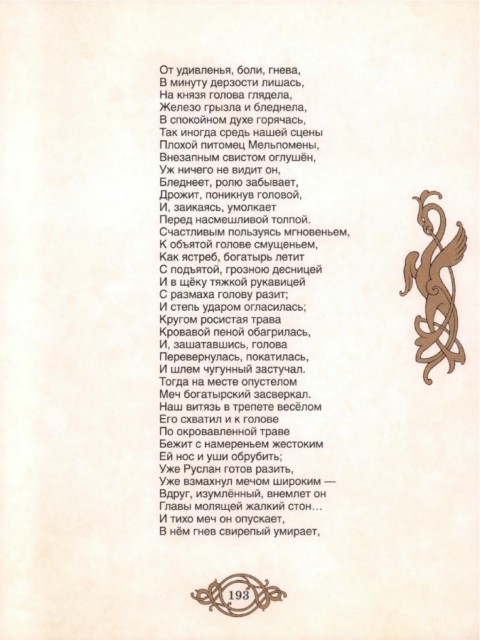 От удивленья, боли, гнева,
В минуту дерзости лишась,
На князя голова глядела,
Железо грызла и бледнела,
В спокойном духе горячась,
Так иногда средь нашей сцены
Плохой питомец Мельпомены,
Внезапным свистом оглушён,
Уж ничего не видит он,
Бледнеет, ролю забывает,
Дрожит, поникнув головой,
И, заикаясь, умолкает
Перед насмешливой толпой.
Счастливым пользуясь мгновеньем,
К объятой голове смущеньем,
Как ястреб, богатырь летит
С подъятой, грозною десницей
И в щёку тяжкой рукавицей
С размаха голову разит;
И степь ударом огласилась;
Кругом росистая трава
Кровавой пеной обагрилась,
И, зашатавшись, голова
Перевернулась, покатилась,
И шлем чугунный застучал.
Тогда на месте опустелом
Меч богатырский засверкал.
Наш витязь в трепете весёлом
Его схватил и к голове
По окровавленной траве
Бежит с намереньем жестоким
Ей нос и уши обрубить;
Уже Руслан готов разить,
Уже взмахнул мечом широким —
Вдруг, изумлённый, внемлет он
Главы молящей жалкий стон…
И тихо меч он опускает,
В нём гнев свирепый умирает,

193